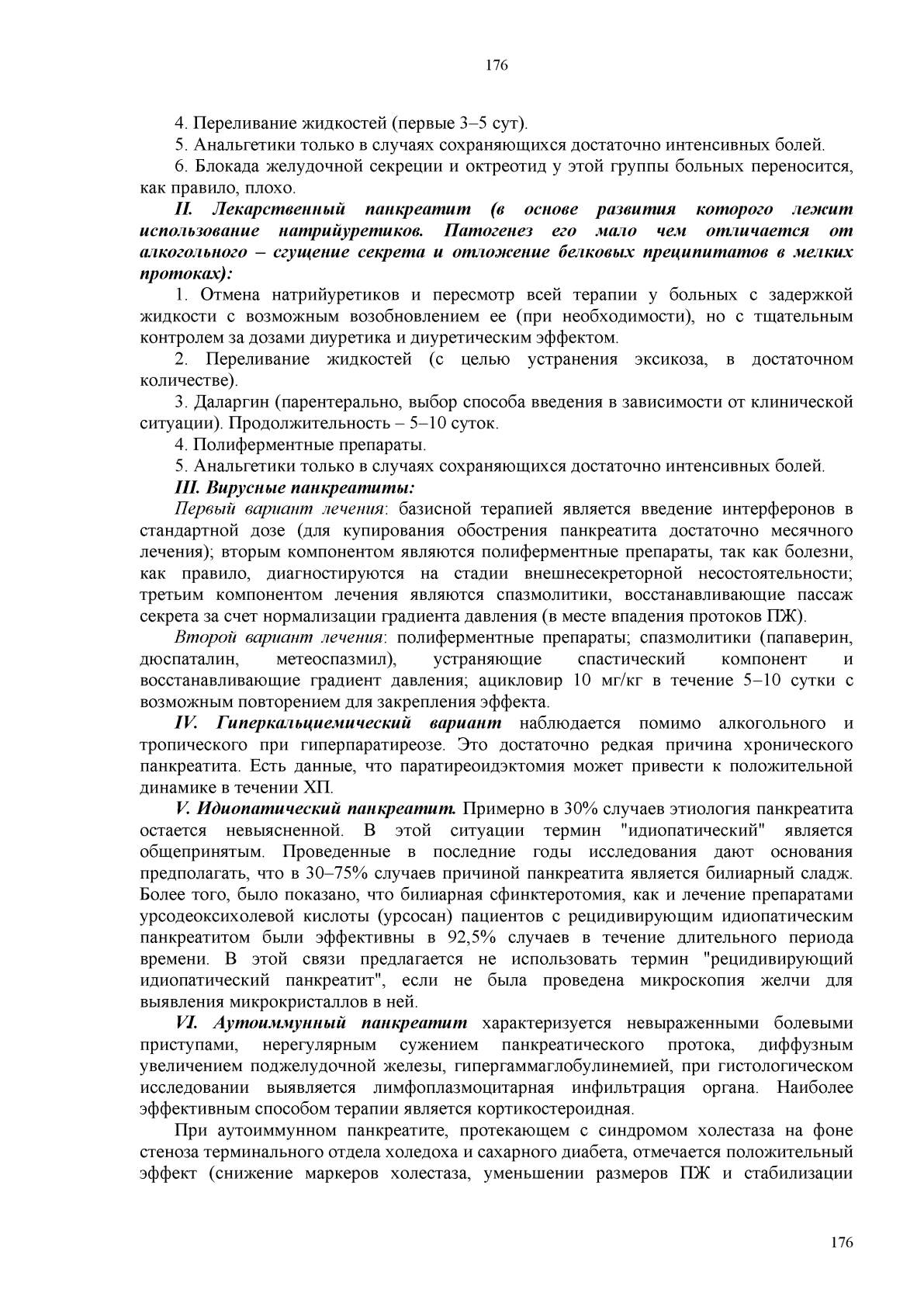 176

4. Переливание жидкостей (первые 3–5 сут).

5. Анальгетики только в случаях сохраняющихся достаточно интенсивных болей.

6. Блокада желудочной секреции и октреотид у этой группы больных переносится, как правило, плохо.

II. Лекарственный панкреатит (в основе развития которого лежит использование натрийуретиков. Патогенез его мало чем отличается от алкогольного – сгущение секрета и отложение белковых преципитатов в мелких протоках):

1. Отмена натрийуретиков и пересмотр всей терапии у больных с задержкой жидкости с возможным возобновлением ее (при необходимости), но с тщательным контролем за дозами диуретика и диуретическим эффектом.

2. Переливание жидкостей (с целью устранения эксикоза, в достаточном количестве).

3. Даларгин (парентерально, выбор способа введения в зависимости от клинической ситуации). Продолжительность – 5–10 суток.

4. Полиферментные препараты.

5. Анальгетики только в случаях сохраняющихся достаточно интенсивных болей.

III. Вирусные панкреатиты:

Первый вариант лечения: базисной терапией является введение интерферонов в стандартной дозе (для купирования обострения панкреатита достаточно месячного лечения); вторым компонентом являются полиферментные препараты, так как болезни, как правило, диагностируются на стадии внешнесекреторной несостоятельности; третьим компонентом лечения являются спазмолитики, восстанавливающие пассаж секрета за счет нормализации градиента давления (в месте впадения протоков ПЖ).

Второй вариант лечения: полиферментные препараты; спазмолитики (папаверин, дюспаталин, метеоспазмил), устраняющие спастический компонент и восстанавливающие градиент давления; ацикловир 10 мг/кг в течение 5–10 сутки с возможным повторением для закрепления эффекта.

IV. Гиперкальциемический вариант наблюдается помимо алкогольного и тропического при гиперпаратиреозе. Это достаточно редкая причина хронического панкреатита. Есть данные, что паратиреоидэктомия может привести к положительной динамике в течении ХП.

V. Идиопатический панкреатит. Примерно в 30% случаев этиология панкреатита остается невыясненной. В этой ситуации термин "идиопатический" является общепринятым. Проведенные в последние годы исследования дают основания предполагать, что в 30–75% случаев причиной панкреатита является билиарный сладж. Более того, было показано, что билиарная сфинктеротомия, как и лечение препаратами урсодеоксихолевой кислоты (урсосан) пациентов с рецидивирующим идиопатическим панкреатитом были эффективны в 92,5% случаев в течение длительного периода времени. В этой связи предлагается не использовать термин "рецидивирующий идиопатический панкреатит", если не была проведена микроскопия желчи для выявления микрокристаллов в ней.

VI. Аутоиммунный панкреатит характеризуется невыраженными болевыми приступами, нерегулярным сужением панкреатического протока, диффузным увеличением поджелудочной железы, гипергаммаглобулинемией, при гистологическом исследовании выявляется лимфоплазмоцитарная инфильтрация органа. Наиболее эффективным способом терапии является кортикостероидная.

При аутоиммунном панкреатите, протекающем с синдромом холестаза на фоне стеноза терминального отдела холедоха и сахарного диабета, отмечается положительный эффект (снижение маркеров холестаза, уменьшении размеров ПЖ и стабилизации

176